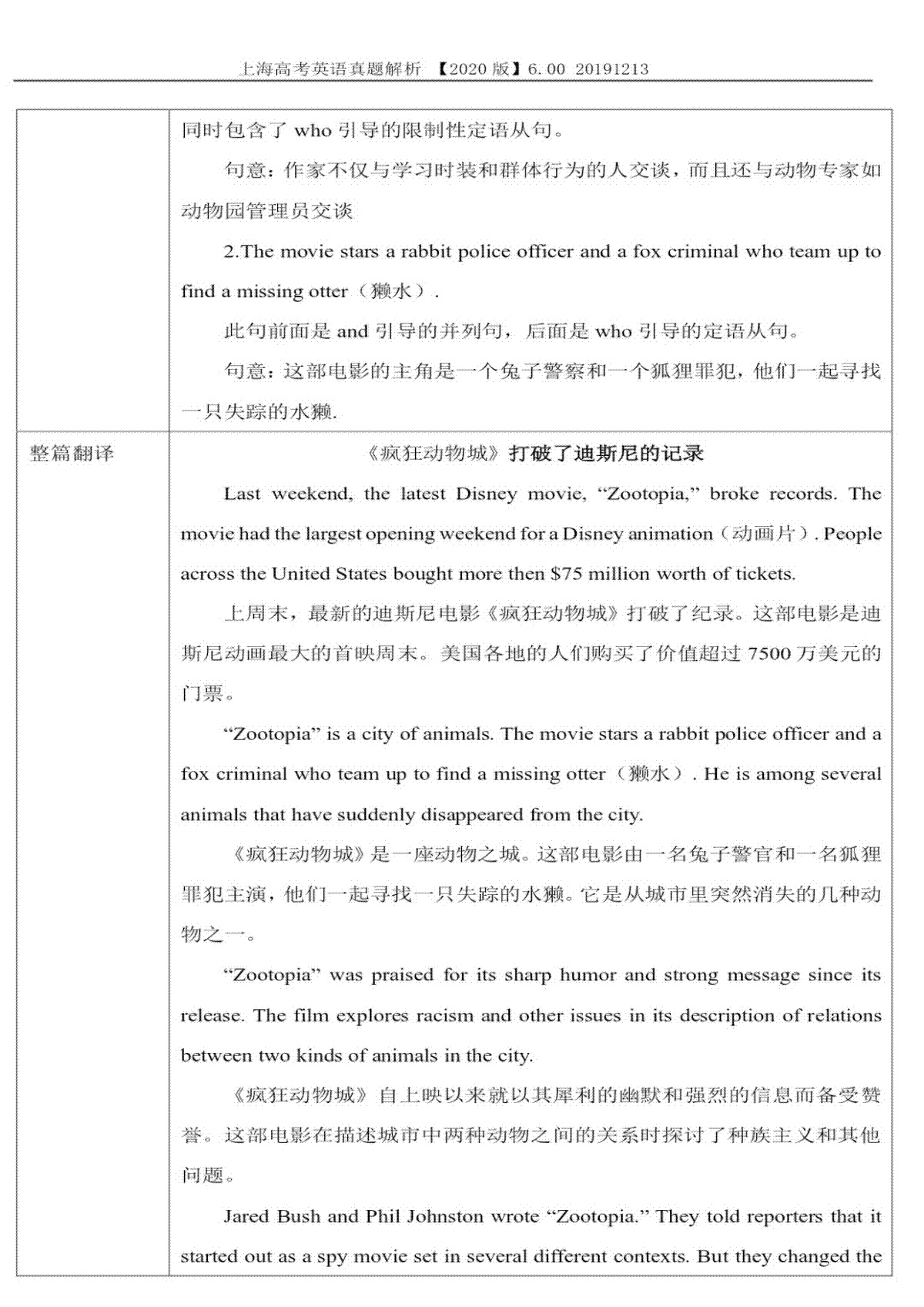 上海高考英语真题解析 【2020 版】6.00 20191213

| | |
|---|---|
| | 同时包含了 who 引导的限制性定语从句。<br>句意：作家不仅与学习时装和群体行为的人交谈，而且还与动物专家如动物园管理员交谈<br>2.The movie stars a rabbit police officer and a fox criminal who team up to find a missing otter（獭水）.<br>此句前面是 and 引导的并列句，后面是 who 引导的定语从句。<br>句意：这部电影的主角是一个兔子警察和一个狐狸罪犯，他们一起寻找一只失踪的水獭. |
| 整篇翻译 | 《疯狂动物城》打破了迪斯尼的记录<br>Last weekend, the latest Disney movie, “Zootopia,” broke records. The movie had the largest opening weekend for a Disney animation（动画片）. People across the United States bought more then $75 million worth of tickets.<br>上周末，最新的迪斯尼电影《疯狂动物城》打破了纪录。这部电影是迪斯尼动画最大的首映周末。美国各地的人们购买了价值超过 7500 万美元的门票。<br>“Zootopia” is a city of animals. The movie stars a rabbit police officer and a fox criminal who team up to find a missing otter（獭水）. He is among several animals that have suddenly disappeared from the city.<br>《疯狂动物城》是一座动物之城。这部电影由一名兔子警官和一名狐狸罪犯主演，他们一起寻找一只失踪的水獭。它是从城市里突然消失的几种动物之一。<br>“Zootopia” was praised for its sharp humor and strong message since its release. The film explores racism and other issues in its description of relations between two kinds of animals in the city.<br>《疯狂动物城》自上映以来就以其犀利的幽默和强烈的信息而备受赞誉。这部电影在描述城市中两种动物之间的关系时探讨了种族主义和其他问题。<br>Jared Bush and Phil Johnston wrote “Zootopia.” They told reporters that it started out as a spy movie set in several different contexts. But they changed the |